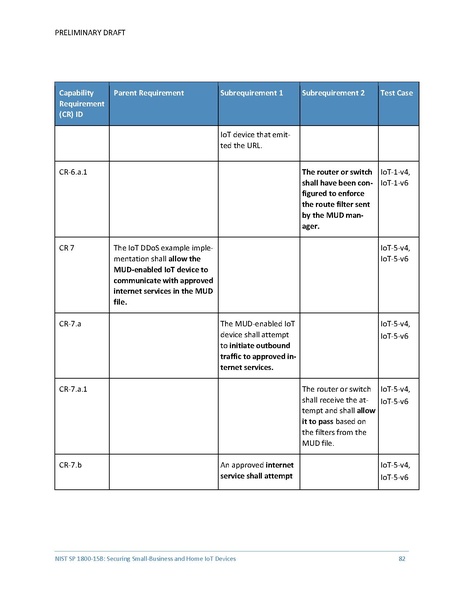 PRELIMINARY DRAFT

| Capability Requirement (CR) ID | Parent Requirement | Subrequirement 1 | Subrequirement 2 | Test Case |
|---|---|---|---|---|
| | | IoT device that emitted the URL. | | |
| CR-6.a.1 | | | The router or switch shall have been configured to enforce the route filter sent by the MUD manager. | IoT-1-v4, IoT-1-v6 |
| CR 7 | The IoT DDoS example implementation shall allow the MUD-enabled IoT device to communicate with approved internet services in the MUD file. | | | IoT-5-v4, IoT-5-v6 |
| CR-7.a | | The MUD-enabled IoT device shall attempt to initiate outbound traffic to approved internet services. | | IoT-5-v4, IoT-5-v6 |
| CR-7.a.1 | | | The router or switch shall receive the attempt and shall allow it to pass based on the filters from the MUD file. | IoT-5-v4, IoT-5-v6 |
| CR-7.b | | An approved internet service shall attempt | | IoT-5-v4, IoT-5-v6 |

NIST SP 1800-15B: Securing Small-Business and Home IoT Devices 82